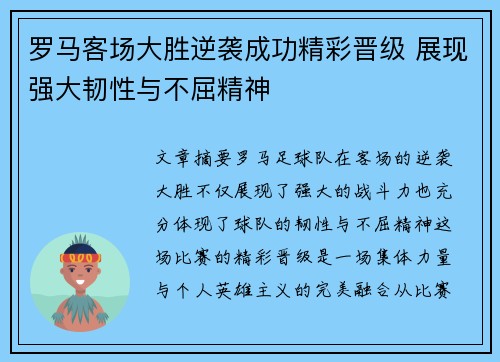 罗马客场大胜逆袭成功精彩晋级 展现强大韧性与不屈精神

文章摘要罗马足球队在客场的逆袭大胜不仅展现了强大的战斗力也充分体现了球队的韧性与不屈精神这场比赛的精彩晋级是一场集体力量与个人英雄主义的完美融合从比赛